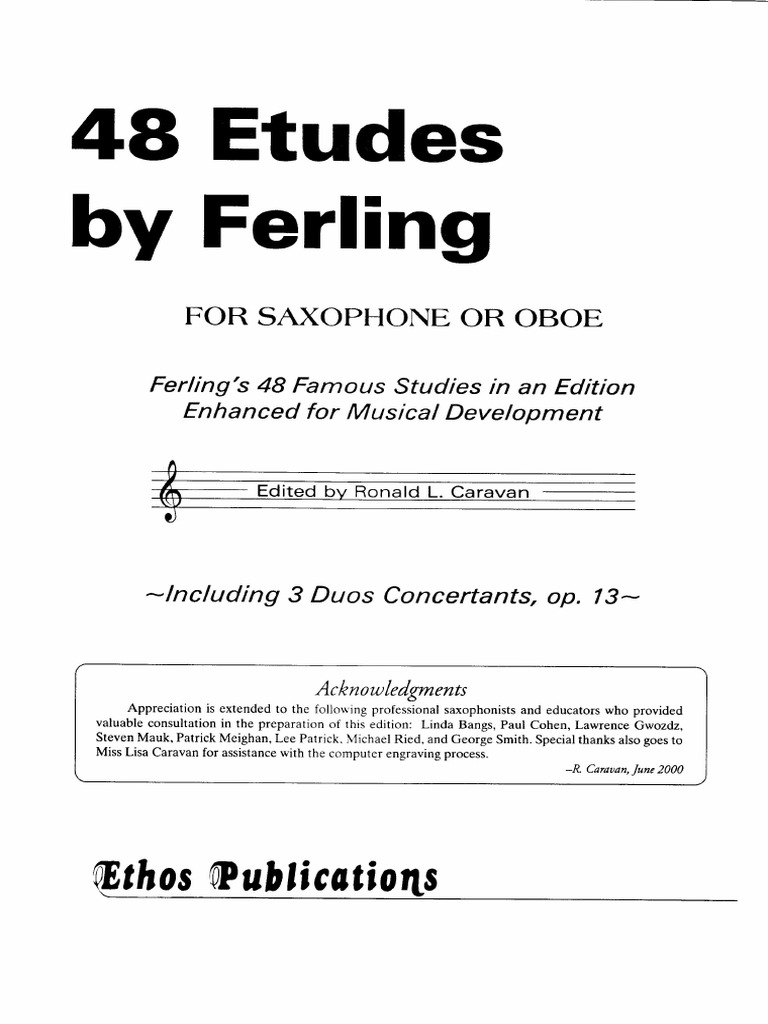 48 Etudes
by Ferling

FOR SAXOPHONE OR OBOE

Ferling's 48 Famous Studies in an Edition Enhanced for Musical Development

Edited by Ronald L. Caravan

~Including 3 Duos Concertants, op. 13~

Acknowledgments

Appreciation is extended to the following professional saxophonists and educators who provided valuable consultation in the preparation of this edition: Linda Bangs, Paul Cohen, Lawrence Gwozdz, Steven Mauk, Patrick Meighan, Lee Patrick, Michael Ried, and George Smith. Special thanks also goes to Miss Lisa Caravan for assistance with the computer engraving process.

–R. Caravan, June 2000

Ethos Publications